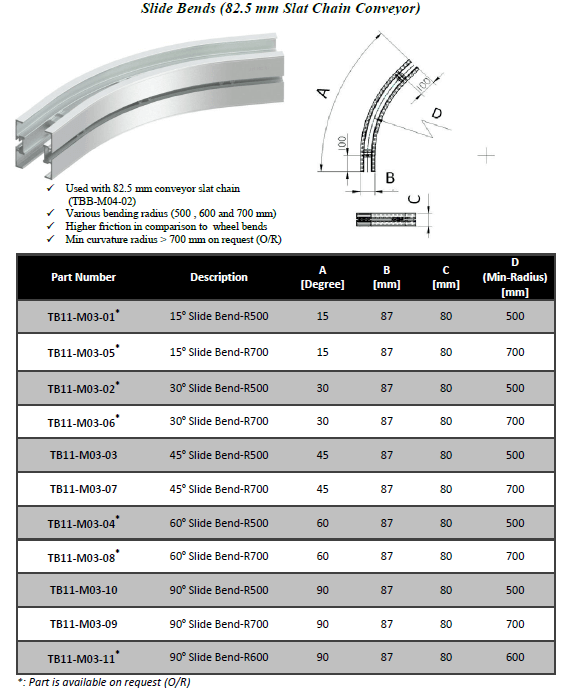 Slide Bends (82.5 mm Slat Chain Conveyor)

A

100

D

100

B

C

✓ Used with 82.5 mm conveyor slat chain (TBB-M04-02)
✓ Various bending radius (500 , 600 and 700 mm)
✓ Higher friction in comparison to wheel bends
✓ Min curvature radius > 700 mm on request (O/R)

| Part Number | Description | A [Degree] | B [mm] | C [mm] | D (Min-Radius) [mm] |
|---|---|---|---|---|---|
| TB11-M03-01* | 15° Slide Bend-R500 | 15 | 87 | 80 | 500 |
| TB11-M03-05* | 15° Slide Bend-R700 | 15 | 87 | 80 | 700 |
| TB11-M03-02* | 30° Slide Bend-R500 | 30 | 87 | 80 | 500 |
| TB11-M03-06* | 30° Slide Bend-R700 | 30 | 87 | 80 | 700 |
| TB11-M03-03 | 45° Slide Bend-R500 | 45 | 87 | 80 | 500 |
| TB11-M03-07 | 45° Slide Bend-R700 | 45 | 87 | 80 | 700 |
| TB11-M03-04* | 60° Slide Bend-R500 | 60 | 87 | 80 | 500 |
| TB11-M03-08* | 60° Slide Bend-R700 | 60 | 87 | 80 | 700 |
| TB11-M03-10 | 90° Slide Bend-R500 | 90 | 87 | 80 | 500 |
| TB11-M03-09 | 90° Slide Bend-R700 | 90 | 87 | 80 | 700 |
| TB11-M03-11* | 90° Slide Bend-R600 | 90 | 87 | 80 | 600 |

*: Part is available on request (O/R)